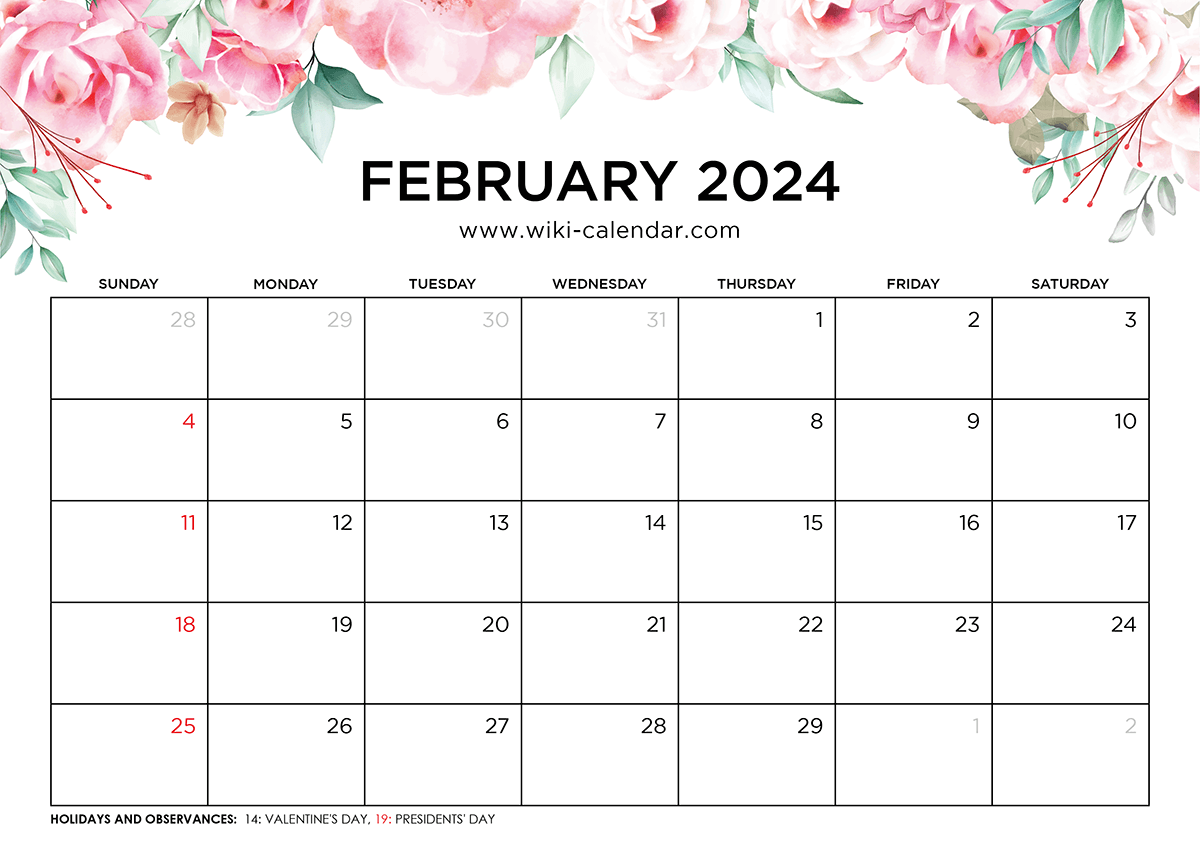 FEBRUARY 2024

www.wiki-calendar.com

| SUNDAY | MONDAY | TUESDAY | WEDNESDAY | THURSDAY | FRIDAY | SATURDAY |
|---|---|---|---|---|---|---|
| 28 | 29 | 30 | 31 | 1 | 2 | 3 |
| 4 | 5 | 6 | 7 | 8 | 9 | 10 |
| 11 | 12 | 13 | 14 | 15 | 16 | 17 |
| 18 | 19 | 20 | 21 | 22 | 23 | 24 |
| 25 | 26 | 27 | 28 | 29 | 1 | 2 |

HOLIDAYS AND OBSERVANCES: 14: VALENTINE'S DAY, 19: PRESIDENTS' DAY